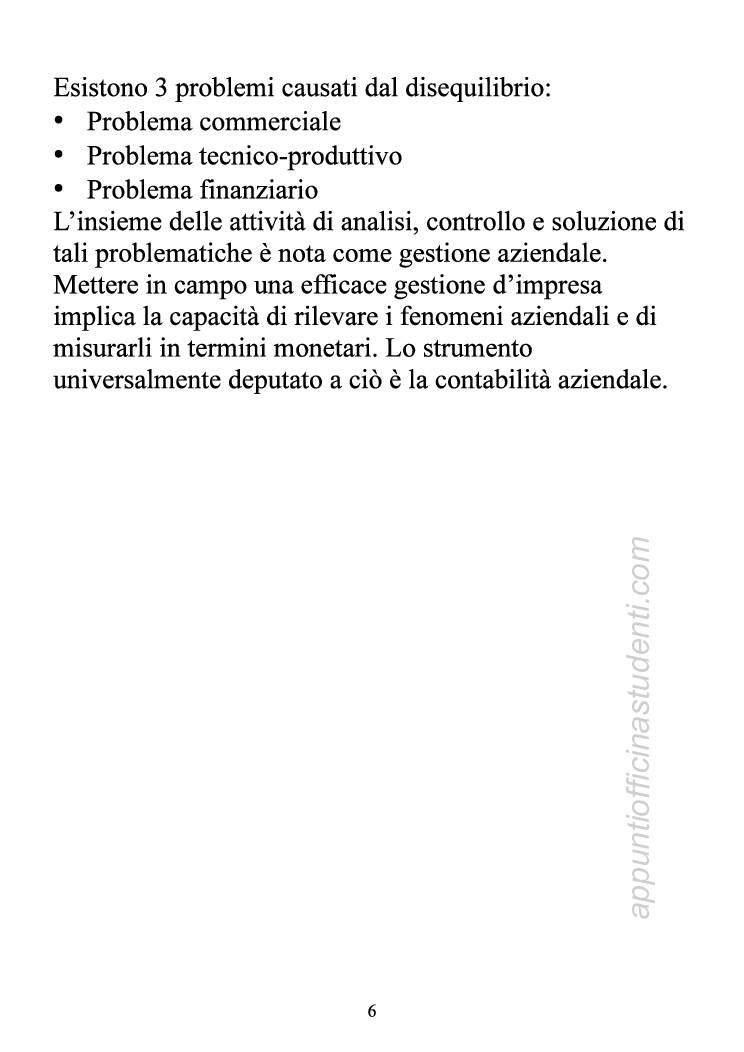 Esistono 3 problemi causati dal disequilibrio:
• Problema commerciale
• Problema tecnico-produttivo
• Problema finanziario
L’insieme delle attività di analisi, controllo e soluzione di tali problematiche è nota come gestione aziendale. Mettere in campo una efficace gestione d’impresa implica la capacità di rilevare i fenomeni aziendali e di misurarli in termini monetari. Lo strumento universalmente deputato a ciò è la contabilità aziendale.

appuntiofficinastudenti.com

6